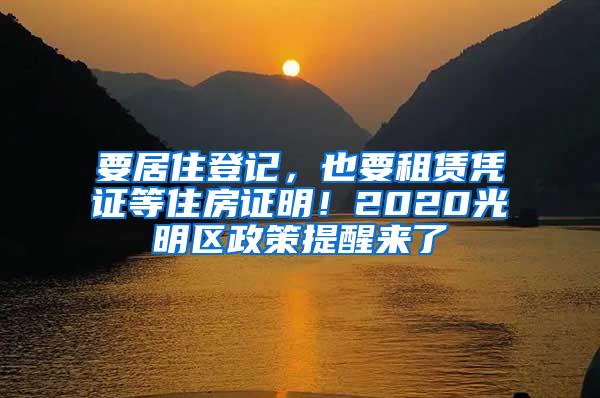 要居住登记，也要租赁凭证等住房证明！2020光明区政策提醒来了